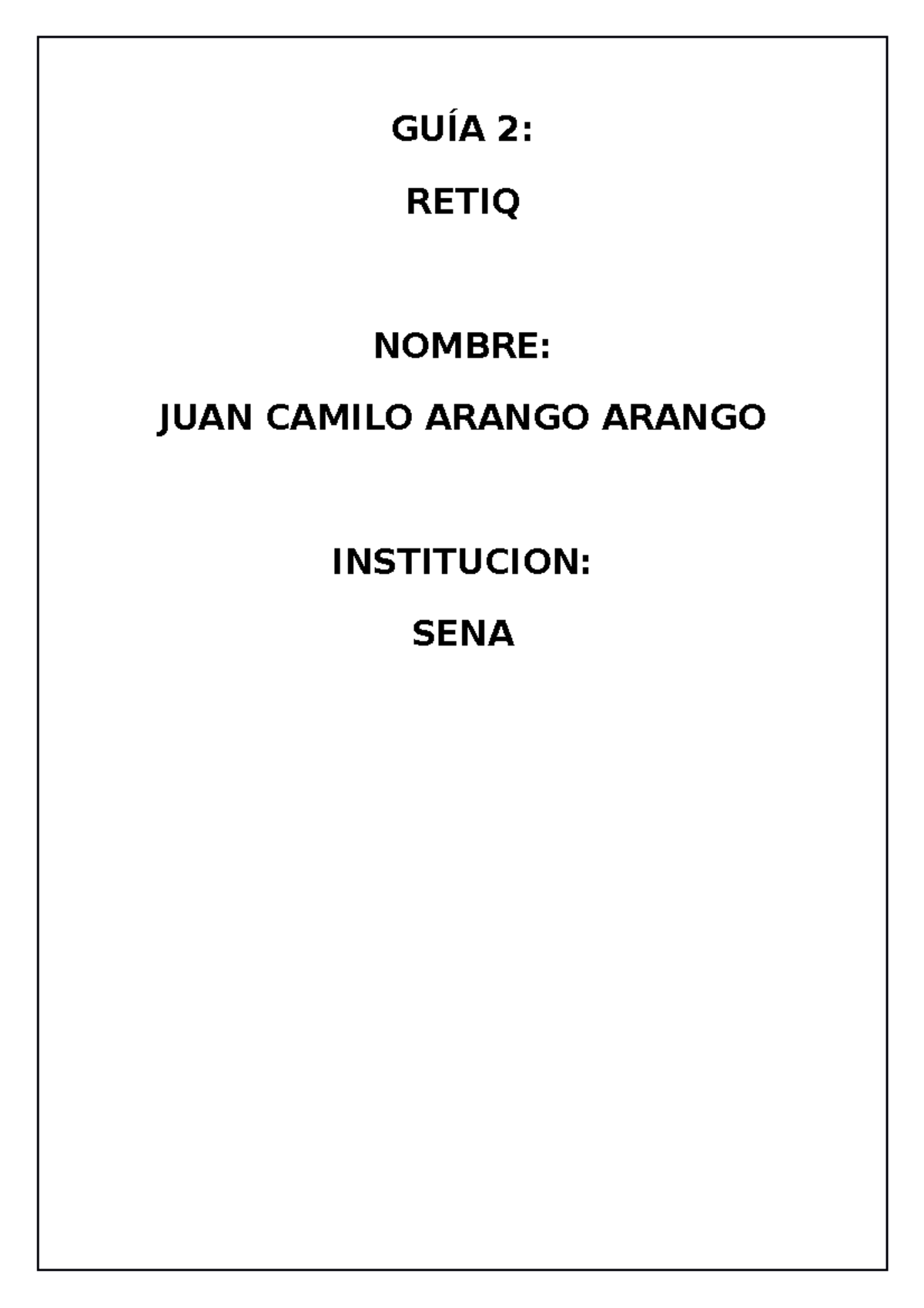 GUÍA 2:

RETIQ

NOMBRE:

JUAN CAMILO ARANGO ARANGO

INSTITUCION:

SENA